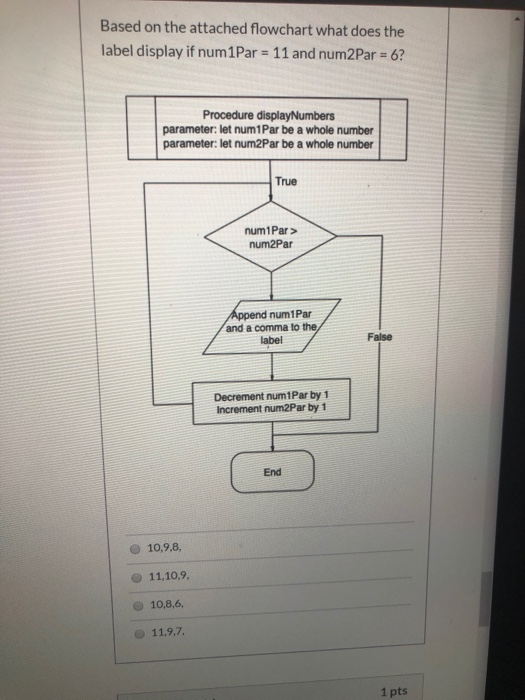 Based on the attached flowchart what does the label display if num1Par = 11 and num2Par = 6?

Procedure displayNumbers
parameter: let num1Par be a whole number
parameter: let num2Par be a whole number

True

num1Par > num2Par

Append num1Par and a comma to the label

False

Decrement num1Par by 1
Increment num2Par by 1

End

10,9,8,

11,10,9,

10,8,6,

11,9,7,

1 pts